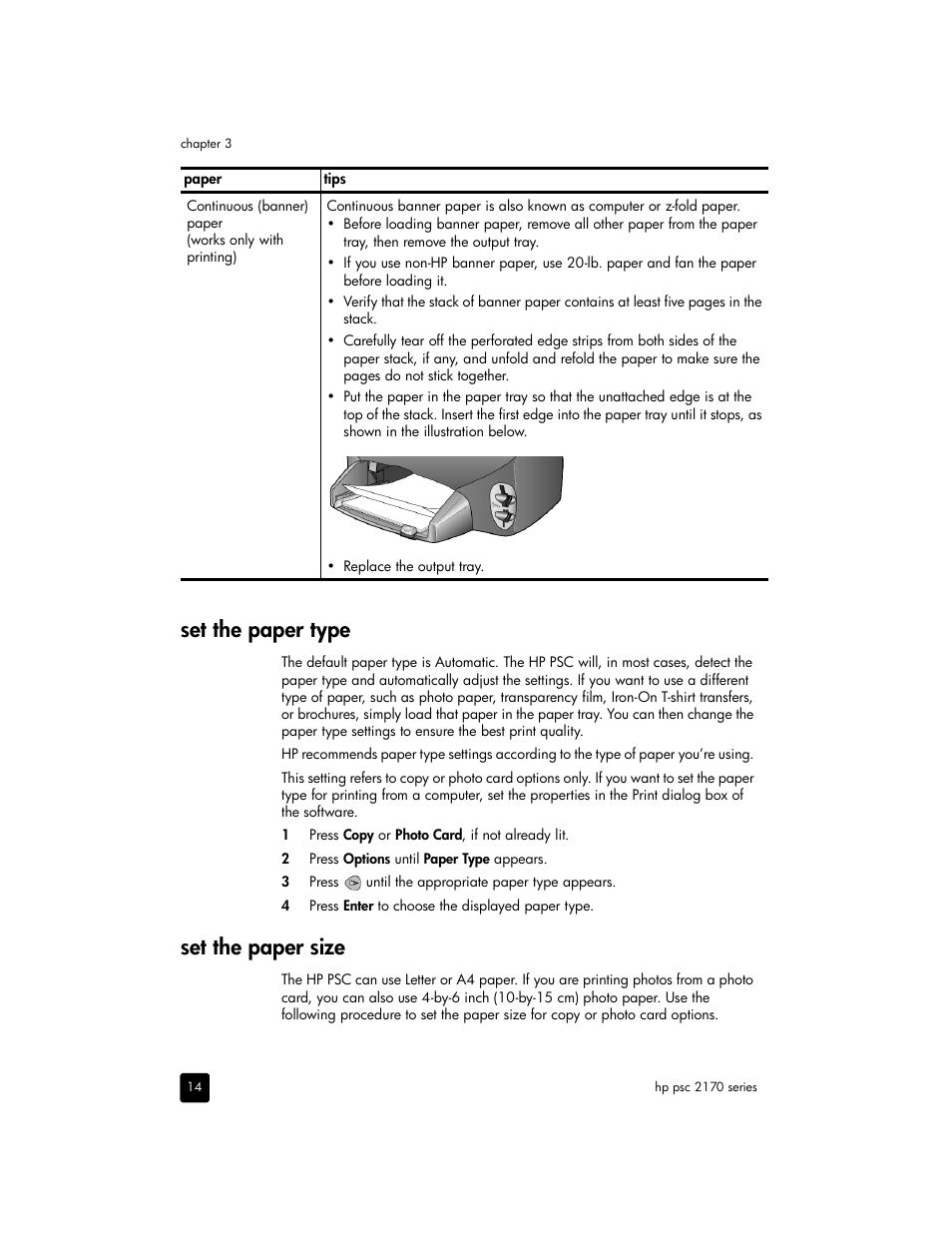 chapter 3

| paper | tips |
|---|---|
| Continuous (banner) paper (works only with printing) | Continuous banner paper is also known as computer or z-fold paper. • Before loading banner paper, remove all other paper from the paper tray, then remove the output tray. • If you use non-HP banner paper, use 20-lb. paper and fan the paper before loading it. • Verify that the stack of banner paper contains at least five pages in the stack. • Carefully tear off the perforated edge strips from both sides of the paper stack, if any, and unfold and refold the paper to make sure the pages do not stick together. • Put the paper in the paper tray so that the unattached edge is at the top of the stack. Insert the first edge into the paper tray until it stops, as shown in the illustration below. • Replace the output tray. |

set the paper type

The default paper type is Automatic. The HP PSC will, in most cases, detect the paper type and automatically adjust the settings. If you want to use a different type of paper, such as photo paper, transparency film, Iron-On T-shirt transfers, or brochures, simply load that paper in the paper tray. You can then change the paper type settings to ensure the best print quality.

HP recommends paper type settings according to the type of paper you're using.

This setting refers to copy or photo card options only. If you want to set the paper type for printing from a computer, set the properties in the Print dialog box of the software.

1 Press Copy or Photo Card, if not already lit.

2 Press Options until Paper Type appears.

3 Press until the appropriate paper type appears.

4 Press Enter to choose the displayed paper type.

set the paper size

The HP PSC can use Letter or A4 paper. If you are printing photos from a photo card, you can also use 4-by-6 inch (10-by-15 cm) photo paper. Use the following procedure to set the paper size for copy or photo card options.

14

hp psc 2170 series